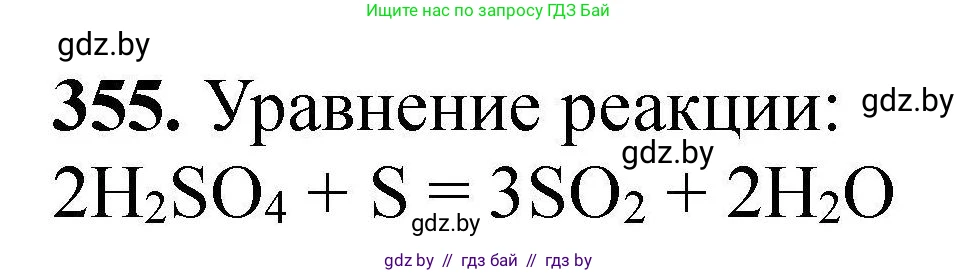 Ищите нас по запросу ГДЗ Бай

gdz.by

**355.** Уравнение реакции: gdz.by

gdz.by

$2H_2SO_4 + S = 3SO_2 + 2H_2O$ gdz.by

gdz by // гдз бай // гдз by